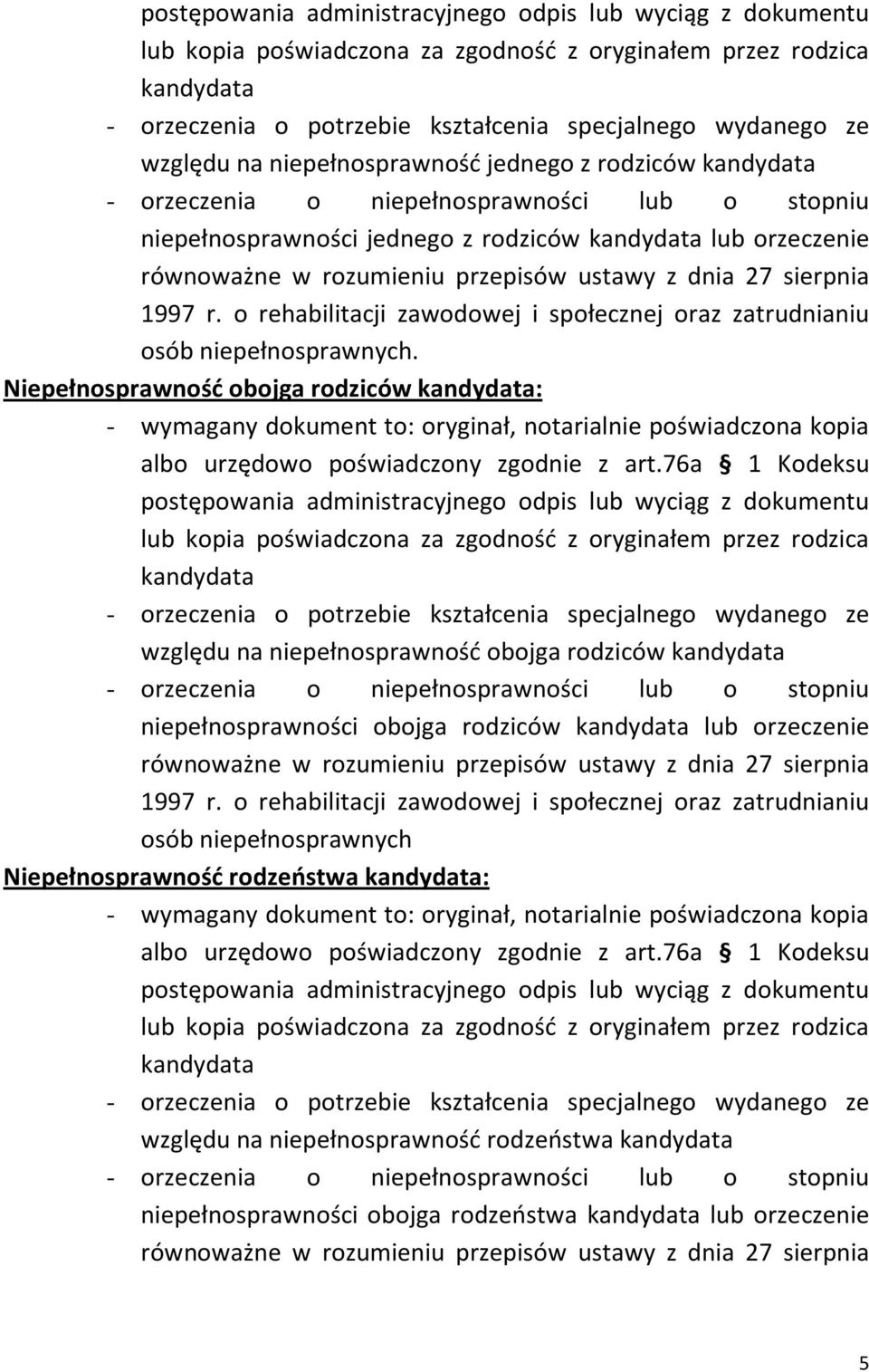 postępowania administracyjnego odpis lub wyciąg z dokumentu lub kopia poświadczona za zgodność z oryginałem przez rodzica kandydata

- orzeczenia o potrzebie kształcenia specjalnego wydanego ze względu na niepełnosprawność jednego z rodziców kandydata
- orzeczenia o niepełnosprawności lub o stopniu niepełnosprawności jednego z rodziców kandydata lub orzeczenie równoważne w rozumieniu przepisów ustawy z dnia 27 sierpnia 1997 r. o rehabilitacji zawodowej i społecznej oraz zatrudnianiu osób niepełnosprawnych.

Niepełnosprawność obojga rodziców kandydata:

- wymagany dokument to: oryginał, notarialnie poświadczona kopia albo urzędowo poświadczony zgodnie z art.76a § 1 Kodeksu postępowania administracyjnego odpis lub wyciąg z dokumentu lub kopia poświadczona za zgodność z oryginałem przez rodzica kandydata
- orzeczenia o potrzebie kształcenia specjalnego wydanego ze względu na niepełnosprawność obojga rodziców kandydata
- orzeczenia o niepełnosprawności lub o stopniu niepełnosprawności obojga rodziców kandydata lub orzeczenie równoważne w rozumieniu przepisów ustawy z dnia 27 sierpnia 1997 r. o rehabilitacji zawodowej i społecznej oraz zatrudnianiu osób niepełnosprawnych

Niepełnosprawność rodzeństwa kandydata:

- wymagany dokument to: oryginał, notarialnie poświadczona kopia albo urzędowo poświadczony zgodnie z art.76a § 1 Kodeksu postępowania administracyjnego odpis lub wyciąg z dokumentu lub kopia poświadczona za zgodność z oryginałem przez rodzica kandydata
- orzeczenia o potrzebie kształcenia specjalnego wydanego ze względu na niepełnosprawność rodzeństwa kandydata
- orzeczenia o niepełnosprawności lub o stopniu niepełnosprawności obojga rodzeństwa kandydata lub orzeczenie równoważne w rozumieniu przepisów ustawy z dnia 27 sierpnia

5